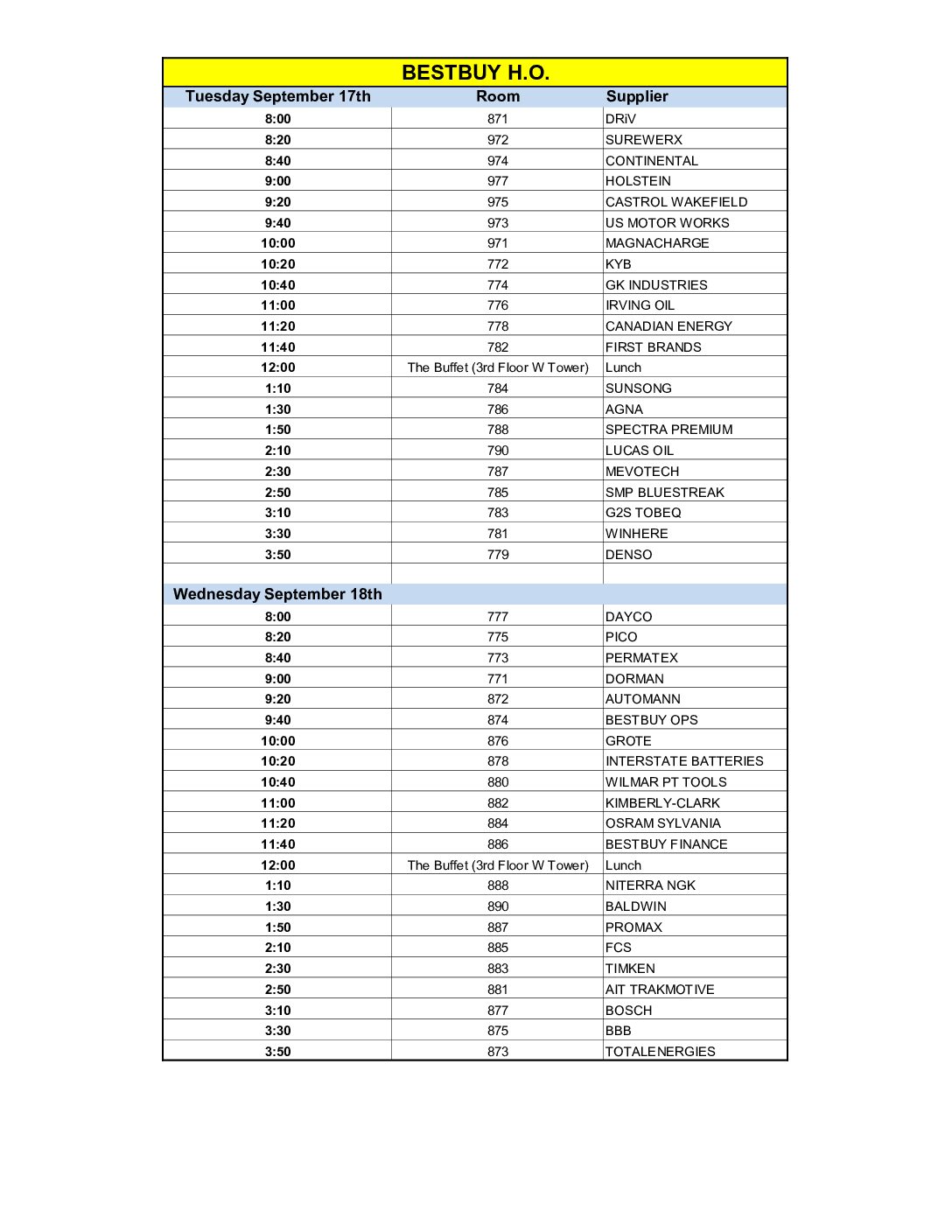 BESTBUY H.O.

| Tuesday September 17th | Room | Supplier |
|---|---|---|
| 8:00 | 871 | DRiV |
| 8:20 | 972 | SUREWERX |
| 8:40 | 974 | CONTINENTAL |
| 9:00 | 977 | HOLSTEIN |
| 9:20 | 975 | CASTROL WAKEFIELD |
| 9:40 | 973 | US MOTOR WORKS |
| 10:00 | 971 | MAGNACHARGE |
| 10:20 | 772 | KYB |
| 10:40 | 774 | GK INDUSTRIES |
| 11:00 | 776 | IRVING OIL |
| 11:20 | 778 | CANADIAN ENERGY |
| 11:40 | 782 | FIRST BRANDS |
| 12:00 | The Buffet (3rd Floor W Tower) | Lunch |
| 1:10 | 784 | SUNSONG |
| 1:30 | 786 | AGNA |
| 1:50 | 788 | SPECTRA PREMIUM |
| 2:10 | 790 | LUCAS OIL |
| 2:30 | 787 | MEVOTECH |
| 2:50 | 785 | SMP BLUESTREAK |
| 3:10 | 783 | G2S TOBEQ |
| 3:30 | 781 | WINHERE |
| 3:50 | 779 | DENSO |
| | | |
| Wednesday September 18th | | |
| 8:00 | 777 | DAYCO |
| 8:20 | 775 | PICO |
| 8:40 | 773 | PERMATEX |
| 9:00 | 771 | DORMAN |
| 9:20 | 872 | AUTOMANN |
| 9:40 | 874 | BESTBUY OPS |
| 10:00 | 876 | GROTE |
| 10:20 | 878 | INTERSTATE BATTERIES |
| 10:40 | 880 | WILMAR PT TOOLS |
| 11:00 | 882 | KIMBERLY-CLARK |
| 11:20 | 884 | OSRAM SYLVANIA |
| 11:40 | 886 | BESTBUY FINANCE |
| 12:00 | The Buffet (3rd Floor W Tower) | Lunch |
| 1:10 | 888 | NITERRA NGK |
| 1:30 | 890 | BALDWIN |
| 1:50 | 887 | PROMAX |
| 2:10 | 885 | FCS |
| 2:30 | 883 | TIMKEN |
| 2:50 | 881 | AIT TRAKMOTIVE |
| 3:10 | 877 | BOSCH |
| 3:30 | 875 | BBB |
| 3:50 | 873 | TOTALENERGIES |